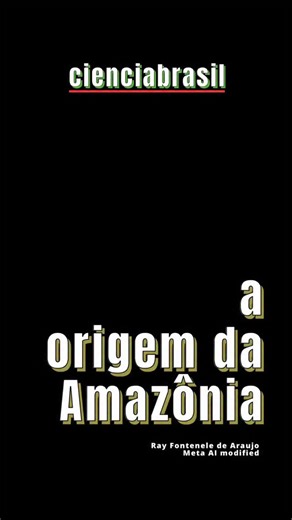 cienciabrasil

a
origem da
Amazônia

Ray Fontenele de Araujo
Meta AI modified